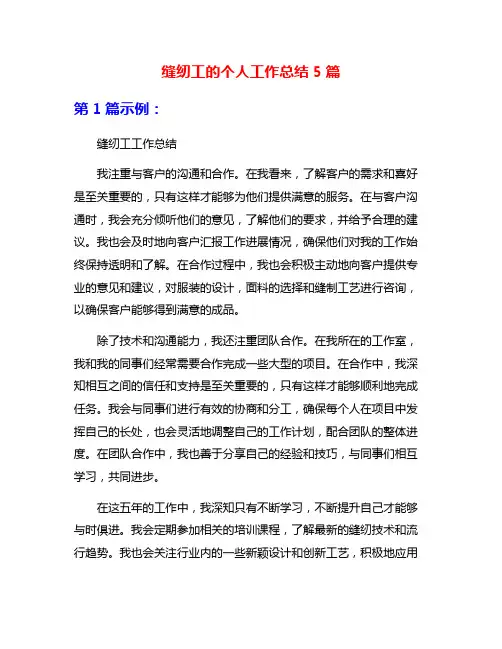 缝纫工的个人工作总结 5 篇

第 1 篇示例：

缝纫工工作总结

我注重与客户的沟通和合作。在我看来，了解客户的需求和喜好是至关重要的，只有这样才能够为他们提供满意的服务。在与客户沟通时，我会充分倾听他们的意见，了解他们的要求，并给予合理的建议。我也会及时地向客户汇报工作进展情况，确保他们对我的工作始终保持透明和了解。在合作过程中，我也会积极主动地向客户提供专业的意见和建议，对服装的设计，面料的选择和缝制工艺进行咨询，以确保客户能够得到满意的成品。

除了技术和沟通能力，我还注重团队合作。在我所在的工作室，我和我的同事们经常需要合作完成一些大型的项目。在合作中，我深知相互之间的信任和支持是至关重要的，只有这样才能够顺利地完成任务。我会与同事们进行有效的协商和分工，确保每个人在项目中发挥自己的长处，也会灵活地调整自己的工作计划，配合团队的整体进度。在团队合作中，我也善于分享自己的经验和技巧，与同事们相互学习，共同进步。

在这五年的工作中，我深知只有不断学习，不断提升自己才能够与时俱进。我会定期参加相关的培训课程，了解最新的缝纫技术和流行趋势。我也会关注行业内的一些新颖设计和创新工艺，积极地应用